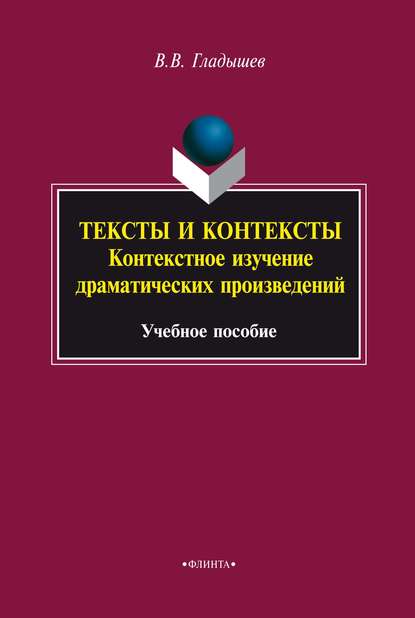 В.В. Гладышев

ТЕКСТЫ И КОНТЕКСТЫ
Контекстное изучение драматических произведений

Учебное пособие

•ФЛИНТА•